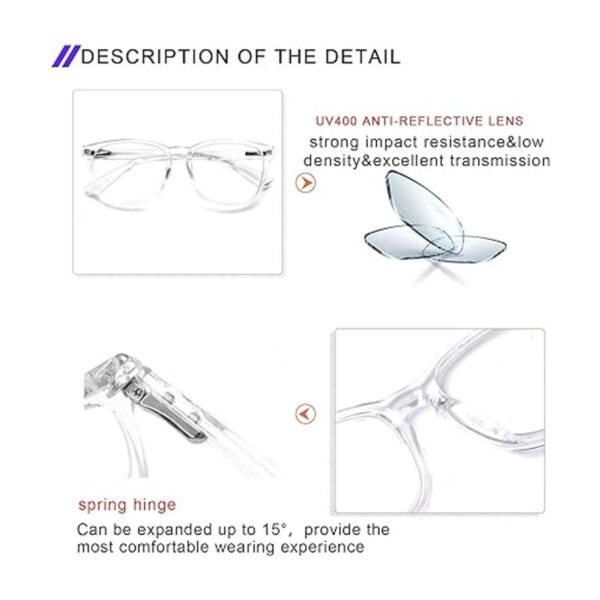 DESCRIPTION OF THE DETAIL

UV400 ANTI-REFLECTIVE LENS
strong impact resistance&low density&excellent transmission

spring hinge
Can be expanded up to 15°, provide the most comfortable wearing experience